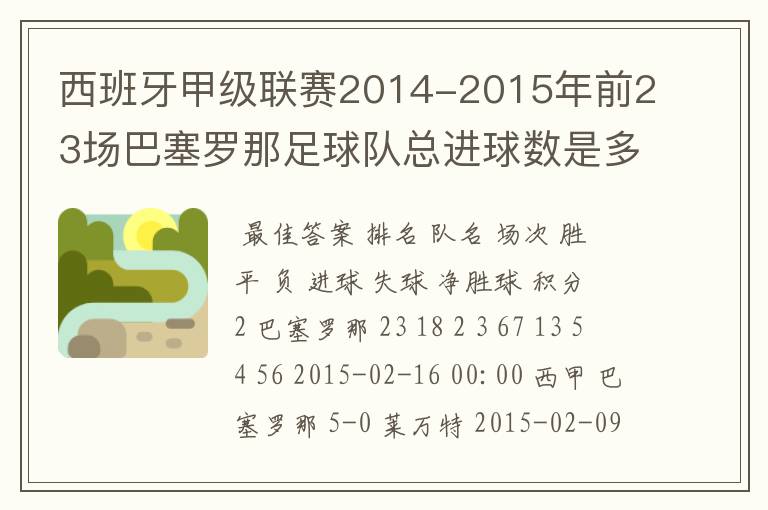 西班牙甲级联赛2014-2015年前23场巴塞罗那足球队总进球数是多

最佳答案 排名 队名 场次 胜 平 负 进球 失球 净胜球 积分 2 巴塞罗那 23 18 2 3 67 13 54 56 2015-02-16 00:00 西甲 巴塞罗那 5-0 莱万特 2015-02-09